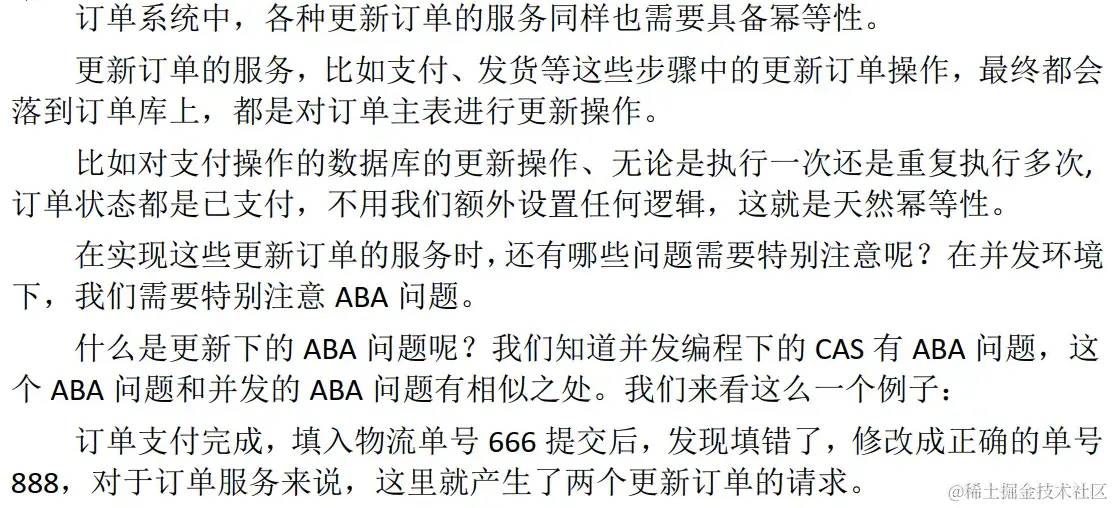 订单系统中，各种更新订单的服务同样也需要具备幂等性。

更新订单的服务，比如支付、发货等这些步骤中的更新订单操作，最终都会落到订单库上，都是对订单主表进行更新操作。

比如对支付操作的数据库的更新操作、无论是执行一次还是重复执行多次，订单状态都是已支付，不用我们额外设置任何逻辑，这就是天然幂等性。

在实现这些更新订单的服务时，还有哪些问题需要特别注意呢？在并发环境下，我们需要特别注意ABA问题。

什么是更新下的ABA问题呢？我们知道并发编程下的CAS有ABA问题，这个ABA问题和并发的ABA问题有相似之处。我们来看这么一个例子：

订单支付完成，填入物流单号666提交后，发现填错了，修改成正确的单号888，对于订单服务来说，这里就产生了两个更新订单的请求。

@稀土掘金技术社区